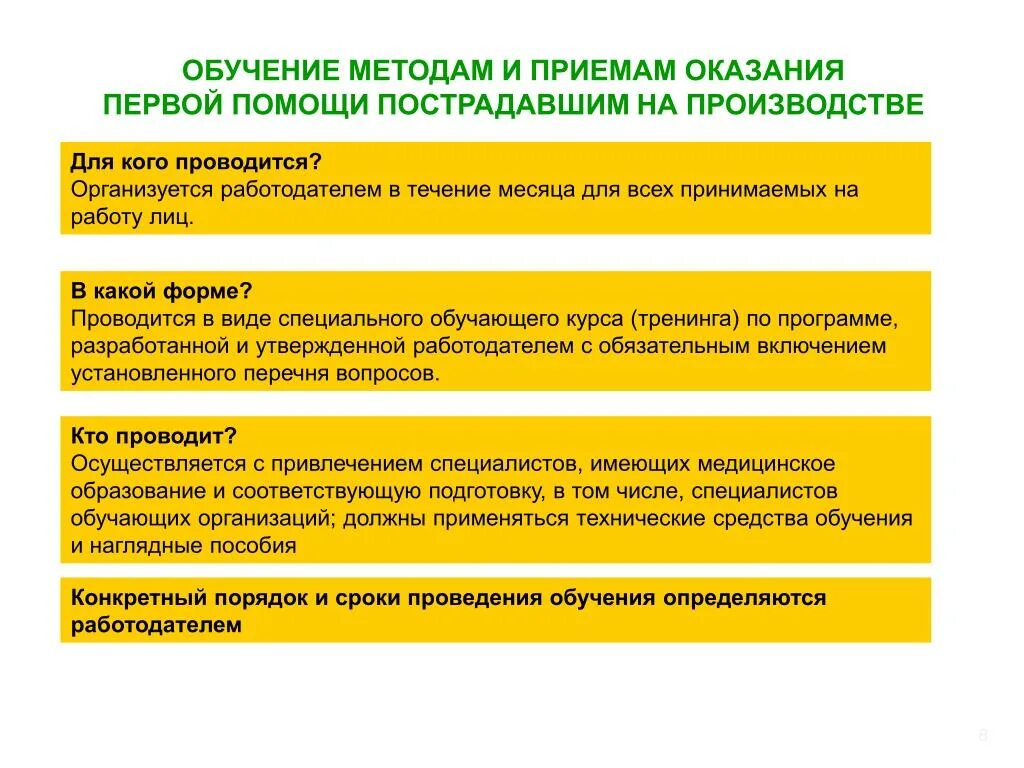 ОБУЧЕНИЕ МЕТОДАМ И ПРИЕМАМ ОКАЗАНИЯ ПЕРВОЙ ПОМОЩИ ПОСТРАДАВШИМ НА ПРОИЗВОДСТВЕ

Для кого проводится?
Организуется работодателем в течение месяца для всех принимаемых на работу лиц.

В какой форме?
Проводится в виде специального обучающего курса (тренинга) по программе, разработанной и утвержденной работодателем с обязательным включением установленного перечня вопросов.

Кто проводит?
Осуществляется с привлечением специалистов, имеющих медицинское образование и соответствующую подготовку, в том числе, специалистов обучающих организаций; должны применяться технические средства обучения и наглядные пособия

Конкретный порядок и сроки проведения обучения определяются работодателем

8